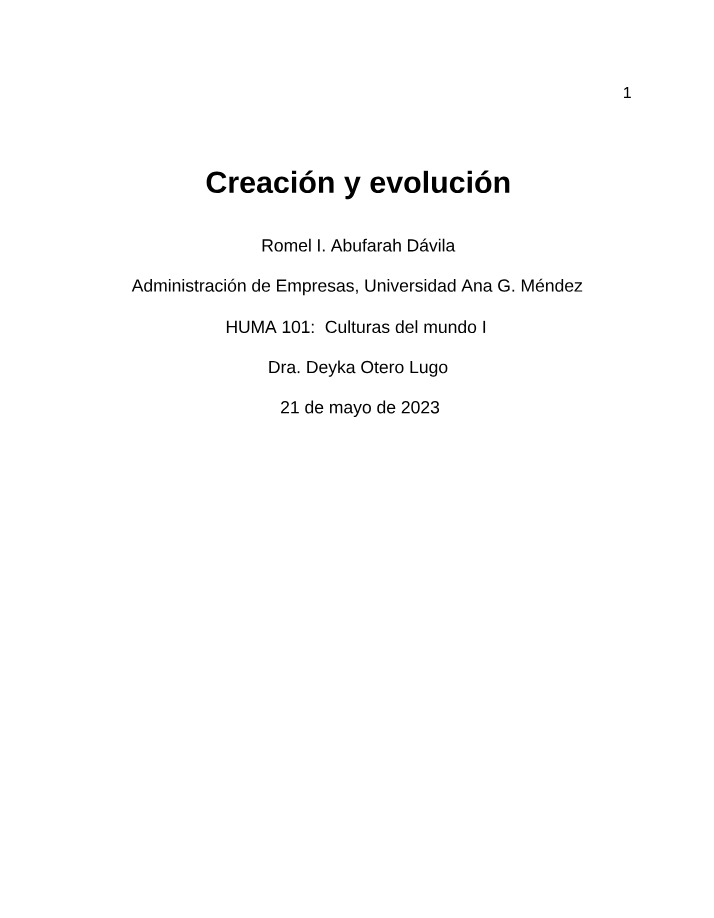 1

Creación y evolución

Romel I. Abufarah Dávila

Administración de Empresas, Universidad Ana G. Méndez

HUMA 101: Culturas del mundo I

Dra. Deyka Otero Lugo

21 de mayo de 2023